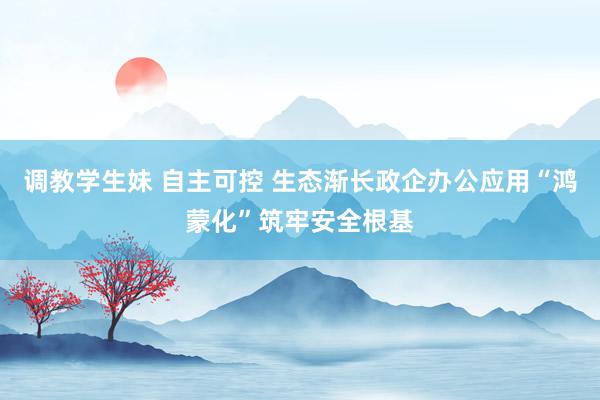 调教学生妹 自主可控 生态渐长政企办公应用“鸿蒙化”筑牢安全根基